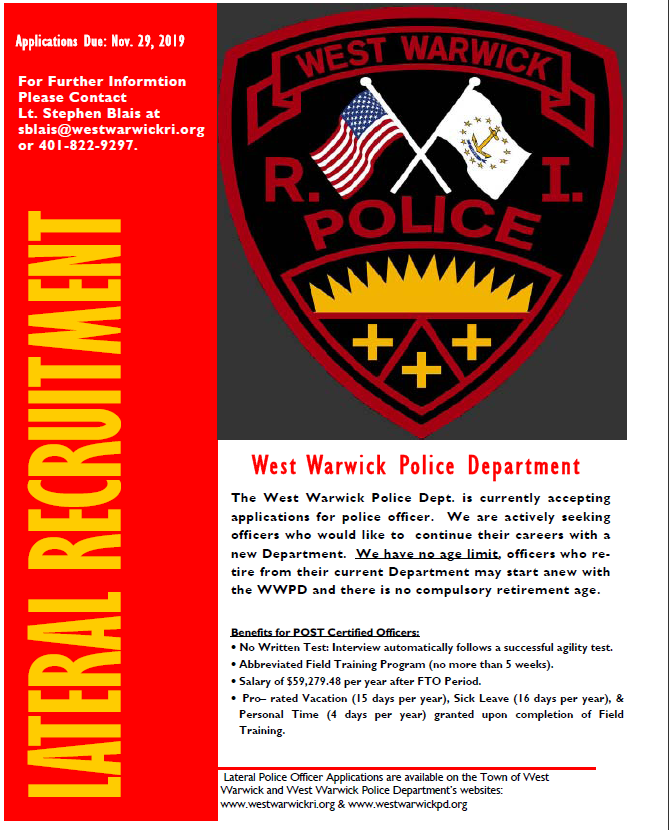 Applications Due: Nov. 29, 2019

For Further Informtion Please Contact Lt. Stephen Blais at sblais@westwarwickri.org or 401-822-9297.

LATERAL RECRUITMENT

WEST WARWICK

R. I.

POLICE

West Warwick Police Department

The West Warwick Police Dept. is currently accepting applications for police officer. We are actively seeking officers who would like to continue their careers with a new Department. We have no age limit, officers who retire from their current Department may start anew with the WWPD and there is no compulsory retirement age.

Benefits for POST Certified Officers:

• No Written Test: Interview automatically follows a successful agility test.
• Abbreviated Field Training Program (no more than 5 weeks).
• Salary of $59,279.48 per year after FTO Period.
• Pro– rated Vacation (15 days per year), Sick Leave (16 days per year), & Personal Time (4 days per year) granted upon completion of Field Training.

Lateral Police Officer Applications are available on the Town of West Warwick and West Warwick Police Department's websites: www.westwarwickri.org & www.westwarwickpd.org